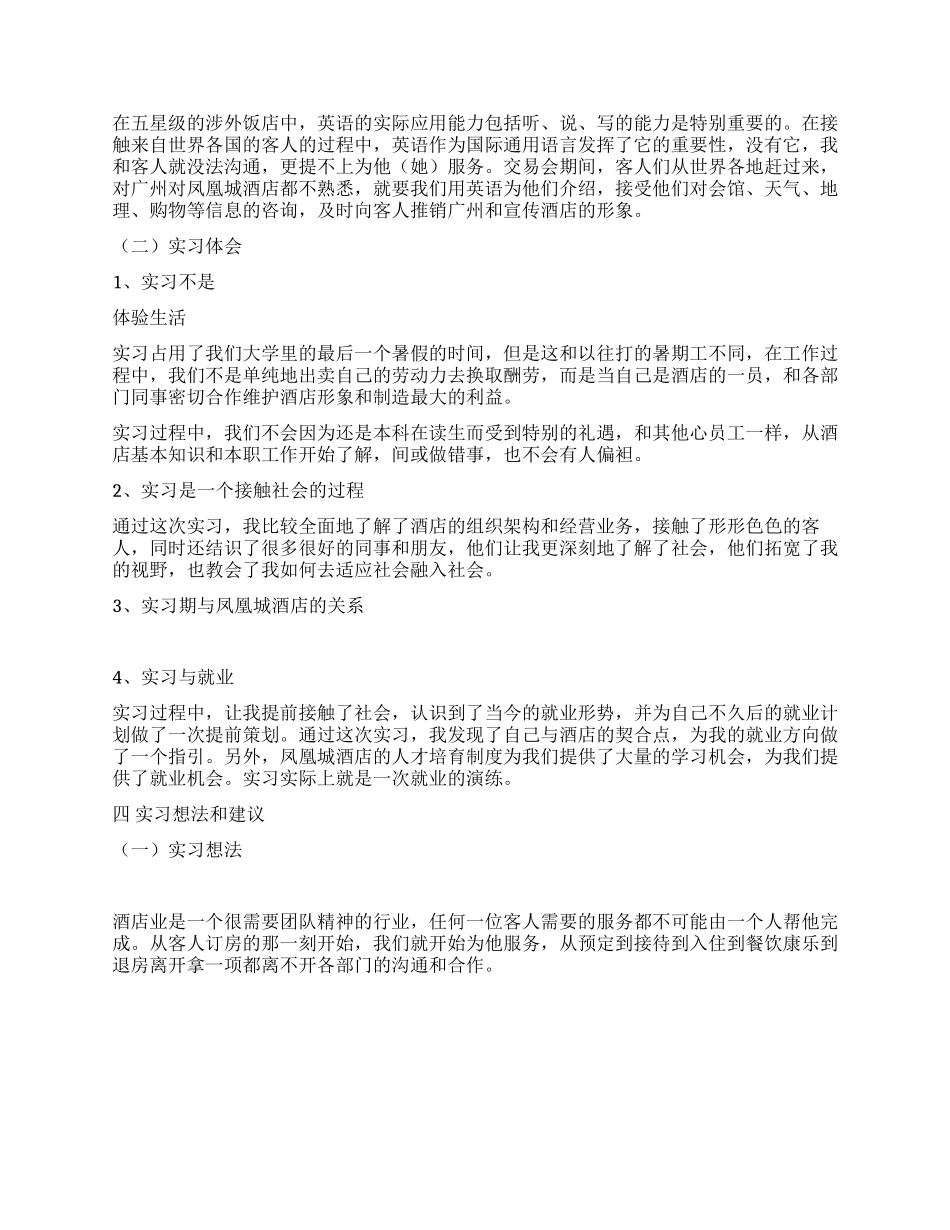 在五星级的涉外饭店中，英语的实际应用能力包括听、说、写的能力是特别重要的。在接触来自世界各国的客人的过程中，英语作为国际通用语言发挥了它的重要性，没有它，我和客人就没法沟通，更提不上为他（她）服务。交易会期间，客人们从世界各地赶过来，对广州对凤凰城酒店都不熟悉，就要我们用英语为他们介绍，接受他们对会馆、天气、地理、购物等信息的咨询，及时向客人推销广州和宣传酒店的形象。

（二）实习体会

1、实习不是

体验生活

实习占用了我们大学里的最后一个暑假的时间，但是这和以往打的暑期工不同，在工作过程中，我们不是单纯地出卖自己的劳动力去换取酬劳，而是当自己是酒店的一员，和各部门同事密切合作维护酒店形象和制造最大的利益。

实习过程中，我们不会因为还是本科在读生而受到特别的礼遇，和其他心员工一样，从酒店基本知识和本职工作开始了解，间或做错事，也不会有人偏袒。

2、实习是一个接触社会的过程

通过这次实习，我比较全面地了解了酒店的组织架构和经营业务，接触了形形色色的客人，同时还结识了很多很好的同事和朋友，他们让我更深刻地了解了社会，他们拓宽了我的视野，也教会了我如何去适应社会融入社会。

3、实习期与凤凰城酒店的关系

4、实习与就业

实习过程中，让我提前接触了社会，认识到了当今的就业形势，并为自己不久后的就业计划做了一次提前策划。通过这次实习，我发现了自己与酒店的契合点，为我的就业方向做了一个指引。另外，凤凰城酒店的人才培育制度为我们提供了大量的学习机会，为我们提供了就业机会。实习实际上就是一次就业的演练。

四 实习想法和建议

（一）实习想法

酒店业是一个很需要团队精神的行业，任何一位客人需要的服务都不可能由一个人帮他完成。从客人订房的那一刻开始，我们就开始为他服务，从预定到接待到入住到餐饮康乐到退房离开拿一项都离不开各部门的沟通和合作。